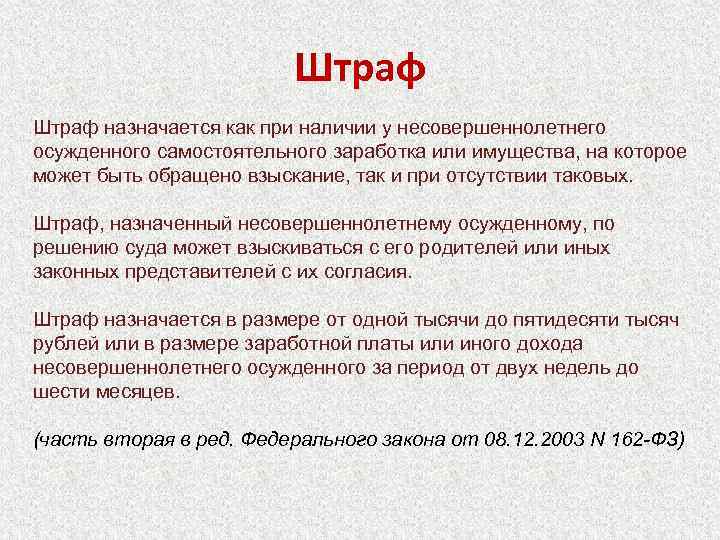 Штраф

Штраф назначается как при наличии у несовершеннолетнего осужденного самостоятельного заработка или имущества, на которое может быть обращено взыскание, так и при отсутствии таковых.

Штраф, назначенный несовершеннолетнему осужденному, по решению суда может взыскиваться с его родителей или иных законных представителей с их согласия.

Штраф назначается в размере от одной тысячи до пятидесяти тысяч рублей или в размере заработной платы или иного дохода несовершеннолетнего осужденного за период от двух недель до шести месяцев.

(часть вторая в ред. Федерального закона от 08.12.2003 N 162-ФЗ)